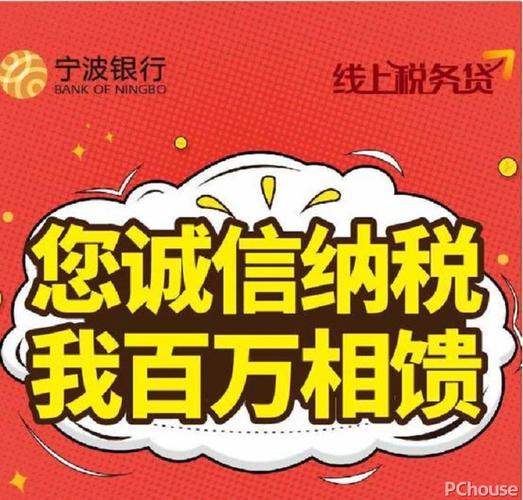 宁波银行
BANK OF NINGBO

线上税务贷

您诚信纳税
我百万相馈

PChouse